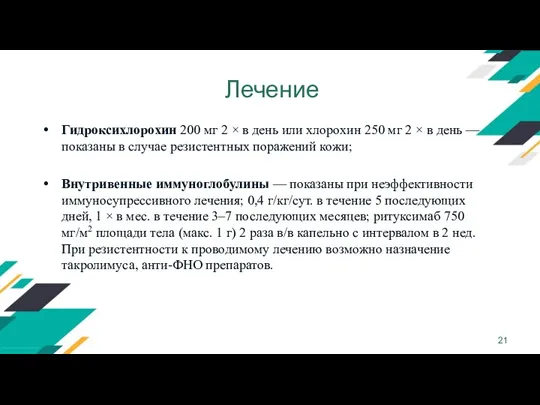 Лечение

• **Гидроксихлорохин** 200 мг 2 × в день или хлорохин 250 мг 2 × в день — показаны в случае резистентных поражений кожи;

• **Внутривенные иммуноглобулины** — показаны при неэффективности иммуносупрессивного лечения; 0,4 г/кг/сут. в течение 5 последующих дней, 1 × в мес. в течение 3–7 последующих месяцев; ритуксимаб 750 мг/м$^2$ площади тела (макс. 1 г) 2 раза в/в капельно с интервалом в 2 нед. При резистентности к проводимому лечению возможно назначение такролимуса, анти-ФНО препаратов.

21